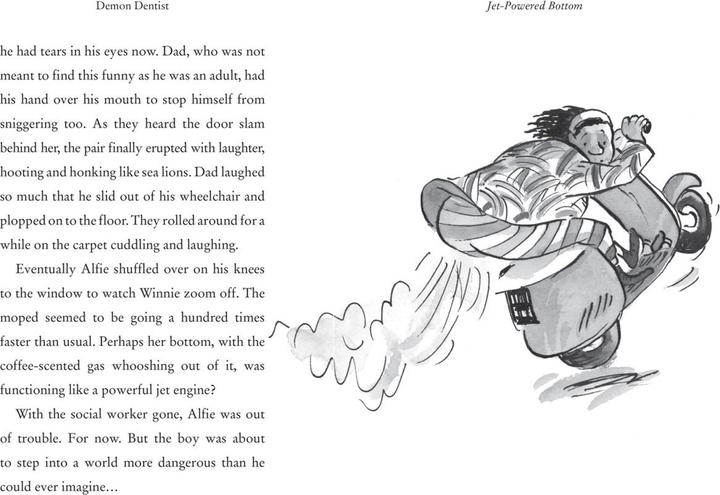 Demon Dentist

he had tears in his eyes now. Dad, who was not meant to find this funny as he was an adult, had his hand over his mouth to stop himself from sniggering too. As they heard the door slam behind her, the pair finally erupted with laughter, hooting and honking like sea lions. Dad laughed so much that he slid out of his wheelchair and plopped on to the floor. They rolled around for a while on the carpet cuddling and laughing.

Eventually Alfie shuffled over on his knees to the window to watch Winnie zoom off. The moped seemed to be going a hundred times faster than usual. Perhaps her bottom, with the coffee-scented gas whooshing out of it, was functioning like a powerful jet engine?

With the social worker gone, Alfie was out of trouble. For now. But the boy was about to step into a world more dangerous than he could ever imagine…

Jet-Powered Bottom